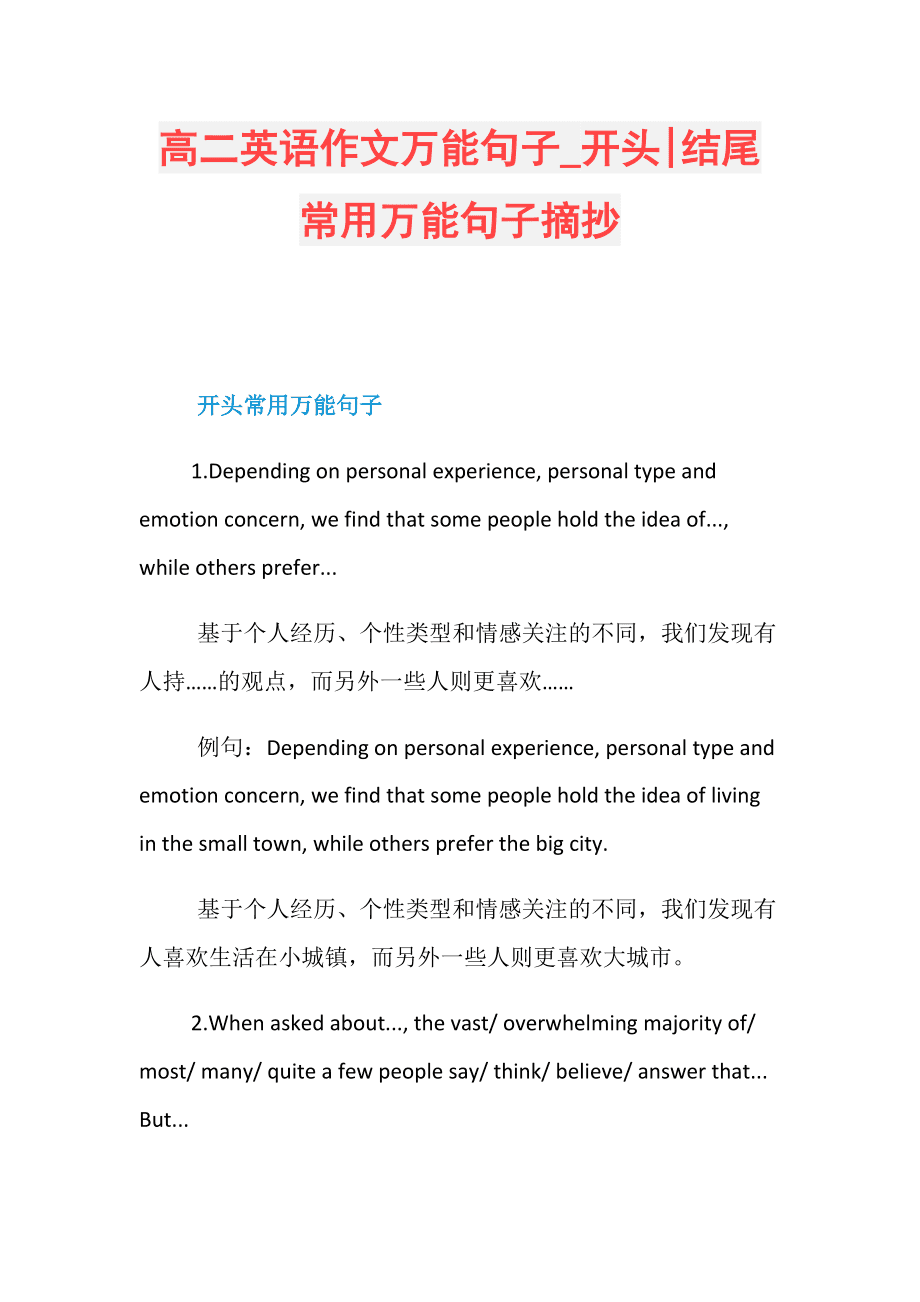 高二英语作文万能句子_开头|结尾常用万能句子摘抄

开头常用万能句子

1.Depending on personal experience, personal type and emotion concern, we find that some people hold the idea of..., while others prefer...

基于个人经历、个性类型和情感关注的不同，我们发现有人持……的观点，而另外一些人则更喜欢……

例句：Depending on personal experience, personal type and emotion concern, we find that some people hold the idea of living in the small town, while others prefer the big city.

基于个人经历、个性类型和情感关注的不同，我们发现有人喜欢生活在小城镇，而另外一些人则更喜欢大城市。

2.When asked about..., the vast/ overwhelming majority of/ most/ many/ quite a few people say/ think/ believe/ answer that... But...